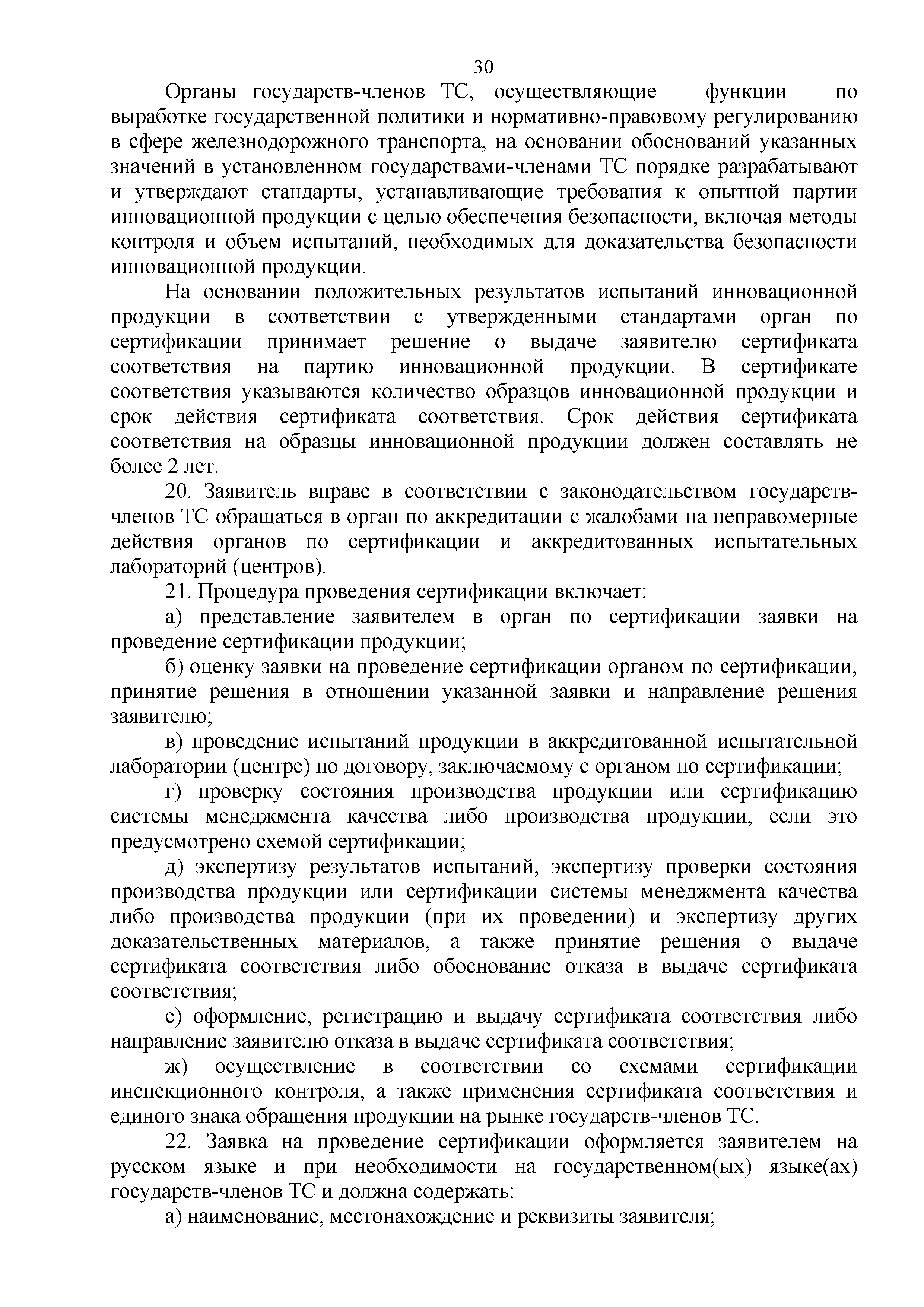 30

Органы государств-членов ТС, осуществляющие функции по выработке государственной политики и нормативно-правовому регулированию в сфере железнодорожного транспорта, на основании обоснований указанных значений в установленном государствами-членами ТС порядке разрабатывают и утверждают стандарты, устанавливающие требования к опытной партии инновационной продукции с целью обеспечения безопасности, включая методы контроля и объем испытаний, необходимых для доказательства безопасности инновационной продукции.

На основании положительных результатов испытаний инновационной продукции в соответствии с утвержденными стандартами орган по сертификации принимает решение о выдаче заявителю сертификата соответствия на партию инновационной продукции. В сертификате соответствия указываются количество образцов инновационной продукции и срок действия сертификата соответствия. Срок действия сертификата соответствия на образцы инновационной продукции должен составлять не более 2 лет.

20. Заявитель вправе в соответствии с законодательством государств-членов ТС обращаться в орган по аккредитации с жалобами на неправомерные действия органов по сертификации и аккредитованных испытательных лабораторий (центров).

21. Процедура проведения сертификации включает:

а) представление заявителем в орган по сертификации заявки на проведение сертификации продукции;

б) оценку заявки на проведение сертификации органом по сертификации, принятие решения в отношении указанной заявки и направление решения заявителю;

в) проведение испытаний продукции в аккредитованной испытательной лаборатории (центре) по договору, заключаемому с органом по сертификации;

г) проверку состояния производства продукции или сертификацию системы менеджмента качества либо производства продукции, если это предусмотрено схемой сертификации;

д) экспертизу результатов испытаний, экспертизу проверки состояния производства продукции или сертификации системы менеджмента качества либо производства продукции (при их проведении) и экспертизу других доказательственных материалов, а также принятие решения о выдаче сертификата соответствия либо обоснование отказа в выдаче сертификата соответствия;

е) оформление, регистрацию и выдачу сертификата соответствия либо направление заявителю отказа в выдаче сертификата соответствия;

ж) осуществление в соответствии со схемами сертификации инспекционного контроля, а также применения сертификата соответствия и единого знака обращения продукции на рынке государств-членов ТС.

22. Заявка на проведение сертификации оформляется заявителем на русском языке и при необходимости на государственном(ых) языке(ах) государств-членов ТС и должна содержать:

а) наименование, местонахождение и реквизиты заявителя;